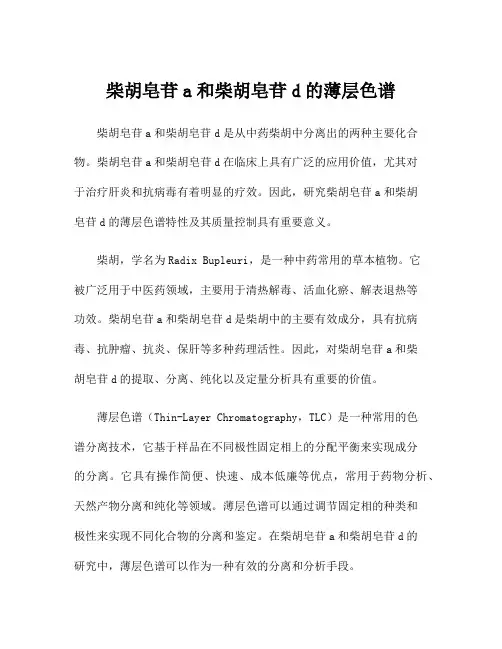 柴胡皂苷 a 和柴胡皂苷 d 的薄层色谱

柴胡皂苷 a 和柴胡皂苷 d 是从中药柴胡中分离出的两种主要化合物。柴胡皂苷 a 和柴胡皂苷 d 在临床上具有广泛的应用价值，尤其对于治疗肝炎和抗病毒有着明显的疗效。因此，研究柴胡皂苷 a 和柴胡皂苷 d 的薄层色谱特性及其质量控制具有重要意义。

柴胡，学名为 Radix Bupleuri，是一种中药常用的草本植物。它被广泛用于中医药领域，主要用于清热解毒、活血化瘀、解表退热等功效。柴胡皂苷 a 和柴胡皂苷 d 是柴胡中的主要有效成分，具有抗病毒、抗肿瘤、抗炎、保肝等多种药理活性。因此，对柴胡皂苷 a 和柴胡皂苷 d 的提取、分离、纯化以及定量分析具有重要的价值。

薄层色谱（Thin-Layer Chromatography，TLC）是一种常用的色谱分离技术，它基于样品在不同极性固定相上的分配平衡来实现成分的分离。它具有操作简便、快速、成本低廉等优点，常用于药物分析、天然产物分离和纯化等领域。薄层色谱可以通过调节固定相的种类和极性来实现不同化合物的分离和鉴定。在柴胡皂苷 a 和柴胡皂苷 d 的研究中，薄层色谱可以作为一种有效的分离和分析手段。